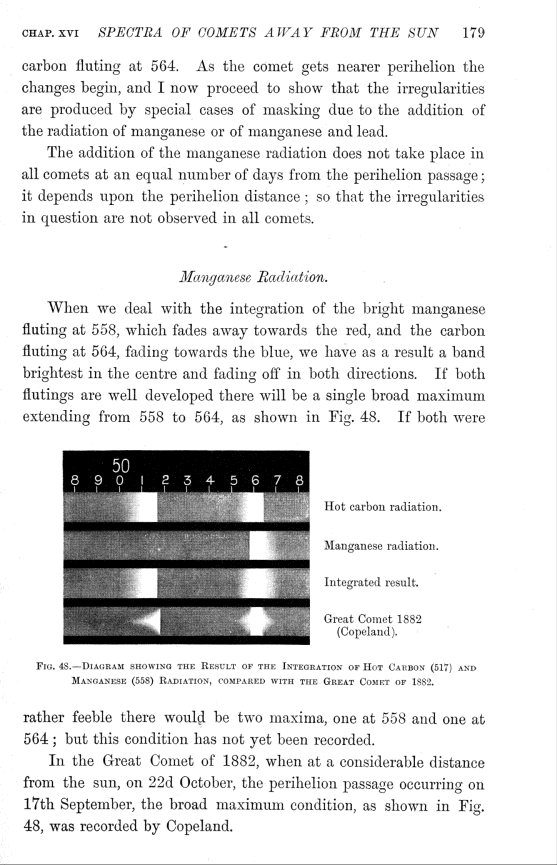 CHAP. XVI SPECTRA OF COMETS AWAY FROM THE SUN 179

carbon fluting at 564. As the comet gets nearer perihelion the changes begin, and I now proceed to show that the irregularities are produced by special cases of masking due to the addition of the radiation of manganese or of manganese and lead.

The addition of the manganese radiation does not take place in all comets at an equal number of days from the perihelion passage; it depends upon the perihelion distance; so that the irregularities in question are not observed in all comets.

Manganese Radiation.

When we deal with the integration of the bright manganese fluting at 558, which fades away towards the red, and the carbon fluting at 564, fading towards the blue, we have as a result a band brightest in the centre and fading off in both directions. If both flutings are well developed there will be a single broad maximum extending from 558 to 564, as shown in Fig. 48. If both were

50
8 9 0 1 2 3 4 5 6 7 8

Hot carbon radiation.

Manganese radiation.

Integrated result.

Great Comet 1882 (Copeland).

FIG. 48.—DIAGRAM SHOWING THE RESULT OF THE INTEGRATION OF HOT CARBON (517) AND MANGANESE (558) RADIATION, COMPARED WITH THE GREAT COMET OF 1882.

rather feeble there would be two maxima, one at 558 and one at 564; but this condition has not yet been recorded.

In the Great Comet of 1882, when at a considerable distance from the sun, on 22d October, the perihelion passage occurring on 17th September, the broad maximum condition, as shown in Fig. 48, was recorded by Copeland.